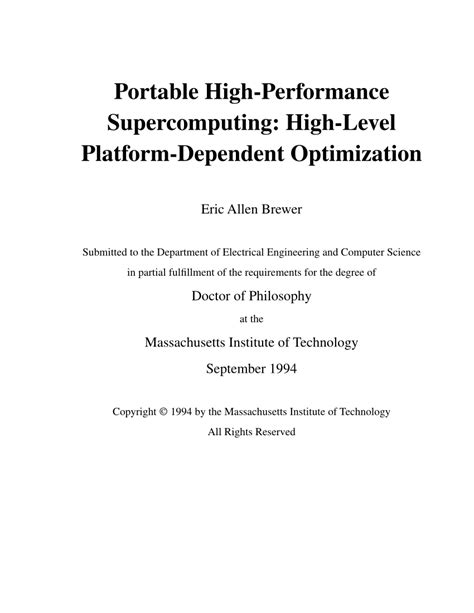 Portable High-Performance Supercomputing: High-Level Platform-Dependent Optimization

Eric Allen Brewer

Submitted to the Department of Electrical Engineering and Computer Science in partial fulfillment of the requirements for the degree of

Doctor of Philosophy

at the

Massachusetts Institute of Technology

September 1994

Copyright © 1994 by the Massachusetts Institute of Technology

All Rights Reserved